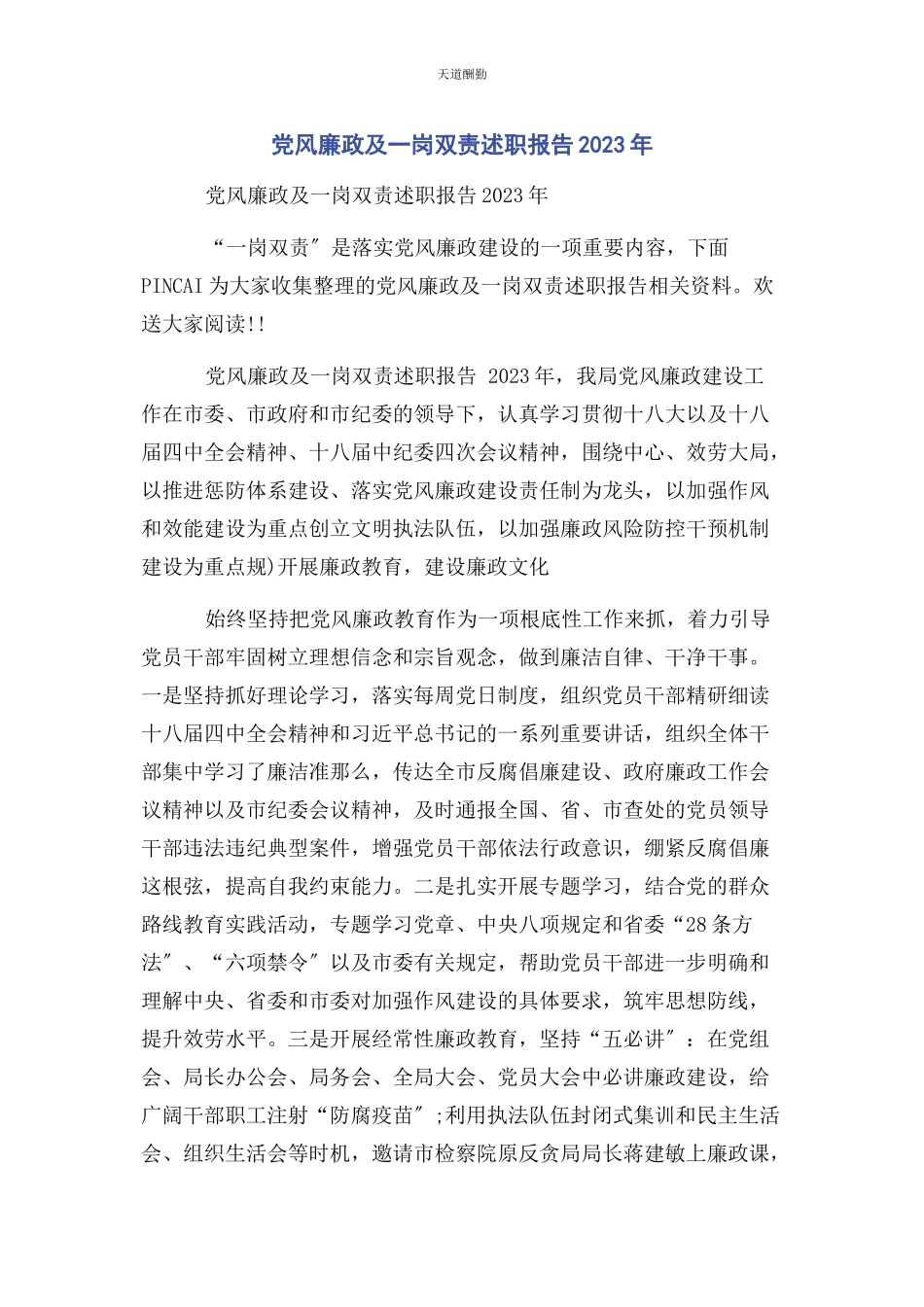 天道酬勤

党风廉政及一岗双责述职报告2023年

党风廉政及一岗双责述职报告2023年

“一岗双责〞是落实党风廉政建设的一项重要内容，下面PINCAI为大家收集整理的党风廉政及一岗双责述职报告相关资料。欢送大家阅读!!

党风廉政及一岗双责述职报告 2023年，我局党风廉政建设工作在市委、市政府和市纪委的领导下，认真学习贯彻十八大以及十八届四中全会精神、十八届中纪委四次会议精神，围绕中心、效劳大局，以推进惩防体系建设、落实党风廉政建设责任制为龙头，以加强作风和效能建设为重点创立文明执法队伍，以加强廉政风险防控干预机制建设为重点规)开展廉政教育，建设廉政文化

始终坚持把党风廉政教育作为一项根底性工作来抓，着力引导党员干部牢固树立理想信念和宗旨观念，做到廉洁自律、干净干事。一是坚持抓好理论学习，落实每周党日制度，组织党员干部精研细读十八届四中全会精神和习近平总书记的一系列重要讲话，组织全体干部集中学习了廉洁准那么，传达全市反腐倡廉建设、政府廉政工作会议精神以及市纪委会议精神，及时通报全国、省、市查处的党员领导干部违法违纪典型案件，增强党员干部依法行政意识，绷紧反腐倡廉这根弦，提高自我约束能力。二是扎实开展专题学习，结合党的群众路线教育实践活动，专题学习党章、中央八项规定和省委“28条方法〞、“六项禁令〞以及市委有关规定，帮助党员干部进一步明确和理解中央、省委和市委对加强作风建设的具体要求，筑牢思想防线，提升效劳水平。三是开展经常性廉政教育，坚持“五必讲〞：在党组会、局长办公会、局务会、全局大会、党员大会中必讲廉政建设，给广阔干部职工注射“防腐疫苗〞;利用执法队伍封闭式集训和民主生活会、组织生活会等时机，邀请市检察院原反贪局局长蒋建敏上廉政课，